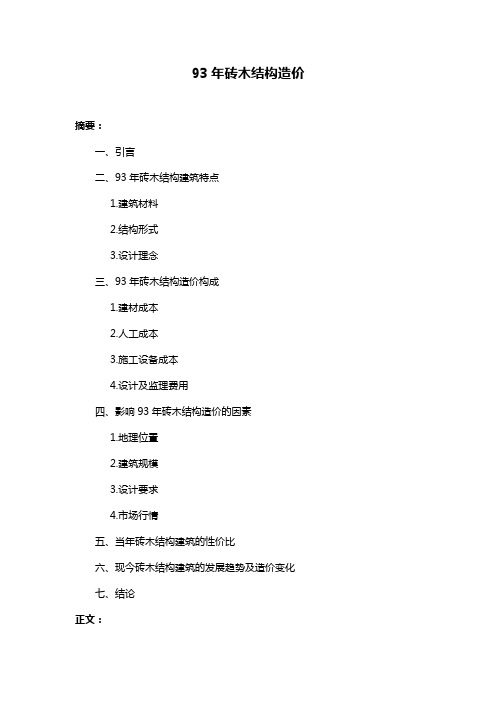 93 年砖木结构造价

摘要：

一、引言

二、93 年砖木结构建筑特点

1.建筑材料

2.结构形式

3.设计理念

三、93 年砖木结构造价构成

1.建材成本

2.人工成本

3.施工设备成本

4.设计及监理费用

四、影响 93 年砖木结构造价的因素

1.地理位置

2.建筑规模

3.设计要求

4.市场行情

五、当年砖木结构建筑的性价比

六、现今砖木结构建筑的发展趋势及造价变化

七、结论

正文：